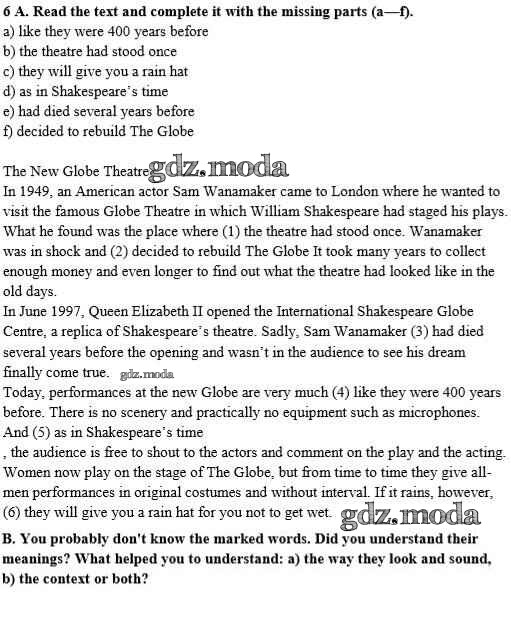 6 A. Read the text and complete it with the missing parts (a—f).
a) like they were 400 years before
b) the theatre had stood once
c) they will give you a rain hat
d) as in Shakespeare's time
e) had died several years before
f) decided to rebuild The Globe

The New Globe Theatre gdz.moda
In 1949, an American actor Sam Wanamaker came to London where he wanted to visit the famous Globe Theatre in which William Shakespeare had staged his plays. What he found was the place where (1) the theatre had stood once. Wanamaker was in shock and (2) decided to rebuild The Globe It took many years to collect enough money and even longer to find out what the theatre had looked like in the old days.
In June 1997, Queen Elizabeth II opened the International Shakespeare Globe Centre, a replica of Shakespeare's theatre. Sadly, Sam Wanamaker (3) had died several years before the opening and wasn't in the audience to see his dream finally come true. gdz.moda
Today, performances at the new Globe are very much (4) like they were 400 years before. There is no scenery and practically no equipment such as microphones. And (5) as in Shakespeare's time
, the audience is free to shout to the actors and comment on the play and the acting. Women now play on the stage of The Globe, but from time to time they give all-men performances in original costumes and without interval. If it rains, however, (6) they will give you a rain hat for you not to get wet. gdz.moda
B. You probably don't know the marked words. Did you understand their meanings? What helped you to understand: a) the way they look and sound, b) the context or both?